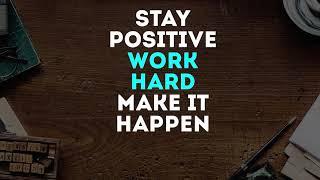 STAY
POSITIVE
WORK
HARD
MAKE IT
HAPPEN